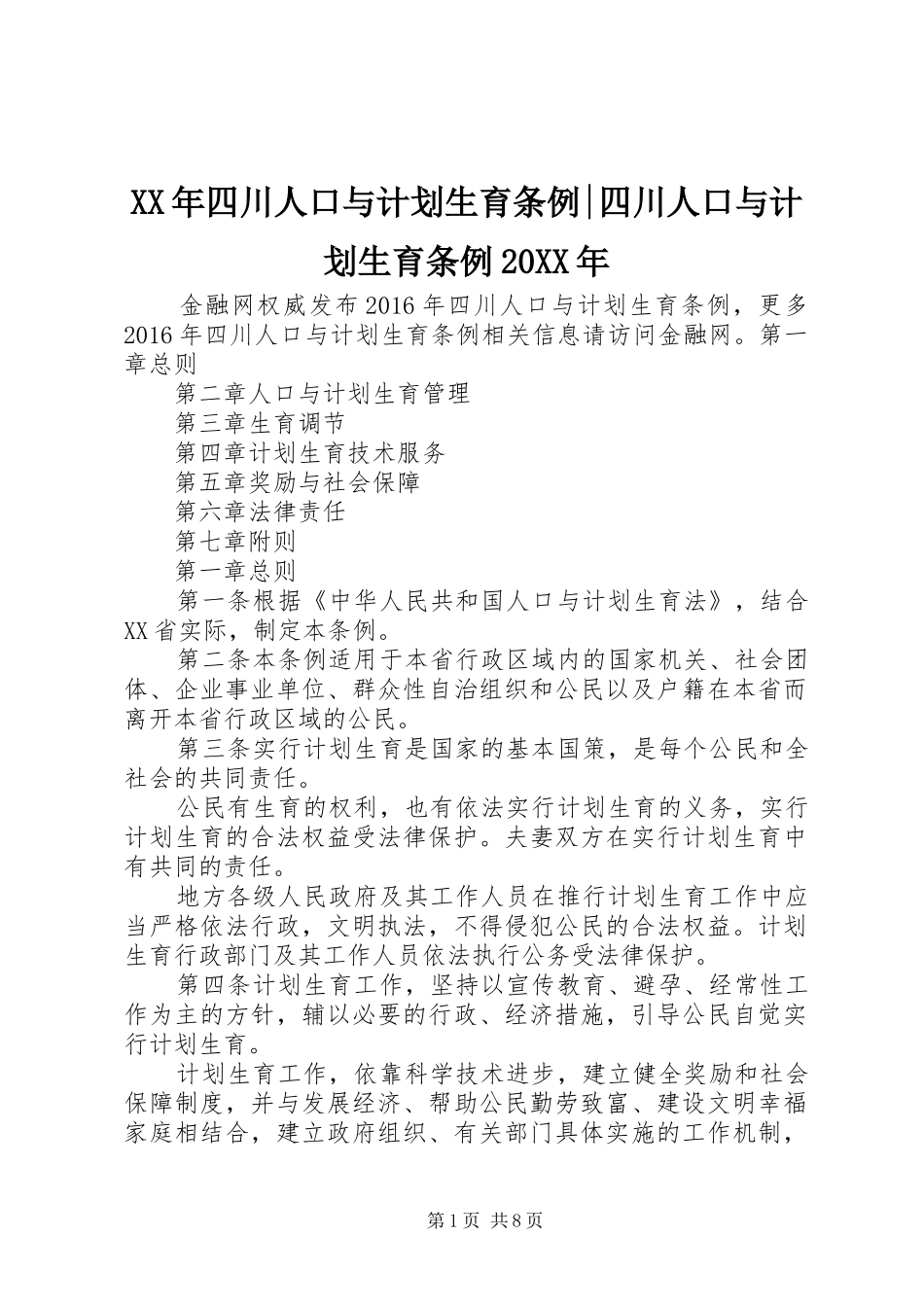 XX年四川人口与计划生育条例|四川人口与计划生育条例20XX年

金融网权威发布2016年四川人口与计划生育条例，更多2016年四川人口与计划生育条例相关信息请访问金融网。第一章总则

第二章人口与计划生育管理

第三章生育调节

第四章计划生育技术服务

第五章奖励与社会保障

第六章法律责任

第七章附则

第一章总则

第一条根据《中华人民共和国人口与计划生育法》，结合XX省实际，制定本条例。

第二条本条例适用于本省行政区域内的国家机关、社会团体、企业事业单位、群众性自治组织和公民以及户籍在本省而离开本省行政区域的公民。

第三条实行计划生育是国家的基本国策，是每个公民和全社会的共同责任。

公民有生育的权利，也有依法实行计划生育的义务，实行计划生育的合法权益受法律保护。夫妻双方在实行计划生育中有共同的责任。

地方各级人民政府及其工作人员在推行计划生育工作中应当严格依法行政，文明执法，不得侵犯公民的合法权益。计划生育行政部门及其工作人员依法执行公务受法律保护。

第四条计划生育工作，坚持以宣传教育、避孕、经常性工作为主的方针，辅以必要的行政、经济措施，引导公民自觉实行计划生育。

计划生育工作，依靠科学技术进步，建立健全奖励和社会保障制度，并与发展经济、帮助公民勤劳致富、建设文明幸福家庭相结合，建立政府组织、有关部门具体实施的工作机制，

第1页 共8页